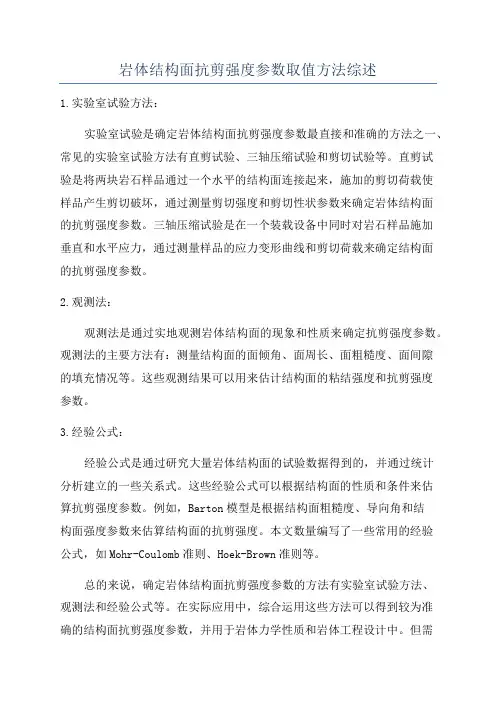 岩体结构面抗剪强度参数取值方法综述

1.实验室试验方法：

实验室试验是确定岩体结构面抗剪强度参数最直接和准确的方法之一、常见的实验室试验方法有直剪试验、三轴压缩试验和剪切试验等。直剪试验是将两块岩石样品通过一个水平的结构面连接起来，施加的剪切荷载使样品产生剪切破坏，通过测量剪切强度和剪切性状参数来确定岩体结构面的抗剪强度参数。三轴压缩试验是在一个装载设备中同时对岩石样品施加垂直和水平应力，通过测量样品的应力变形曲线和剪切荷载来确定结构面的抗剪强度参数。

2.观测法：

观测法是通过实地观测岩体结构面的现象和性质来确定抗剪强度参数。观测法的主要方法有：测量结构面的面倾角、面周长、面粗糙度、面间隙的填充情况等。这些观测结果可以用来估计结构面的粘结强度和抗剪强度参数。

3.经验公式：

经验公式是通过研究大量岩体结构面的试验数据得到的，并通过统计分析建立的一些关系式。这些经验公式可以根据结构面的性质和条件来估算抗剪强度参数。例如，Barton模型是根据结构面粗糙度、导向角和结构面强度参数来估算结构面的抗剪强度。本文数量编写了一些常用的经验公式，如Mohr-Coulomb准则、Hoek-Brown准则等。

总的来说，确定岩体结构面抗剪强度参数的方法有实验室试验方法、观测法和经验公式等。在实际应用中，综合运用这些方法可以得到较为准确的结构面抗剪强度参数，并用于岩体力学性质和岩体工程设计中。但需